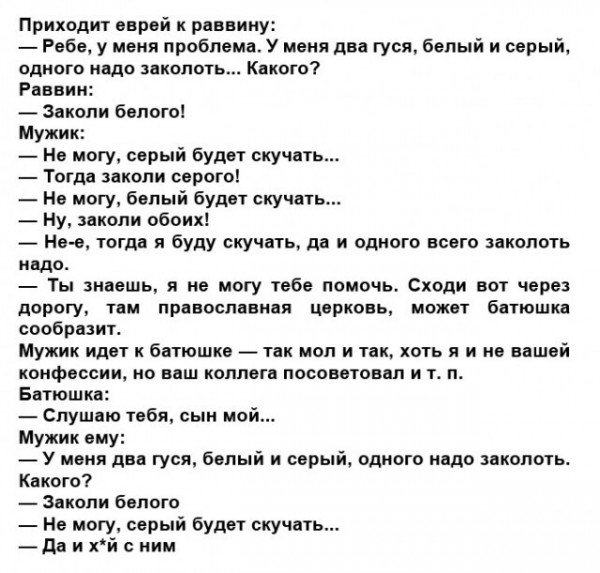 Приходит еврей к раввину:
— Ребе, у меня проблема. У меня два гуся, белый и серый, одного надо заколоть... Какого?
Раввин:
— Заколи белого!
Мужик:
— Не могу, серый будет скучать...
— Тогда заколи серого!
— Не могу, белый будет скучать...
— Ну, заколи обоих!
— Не-е, тогда я буду скучать, да и одного всего заколоть надо.
— Ты знаешь, я не могу тебе помочь. Сходи вот через дорогу, там православная церковь, может батюшка сообразит.
Мужик идет к батюшке — так мол и так, хоть я и не вашей конфессии, но ваш коллега посоветовал и т. п.
Батюшка:
— Слушаю тебя, сын мой...
Мужик ему:
— У меня два гуся, белый и серый, одного надо заколоть. Какого?
— Заколи белого
— Не могу, серый будет скучать...
— Да и х*й с ним